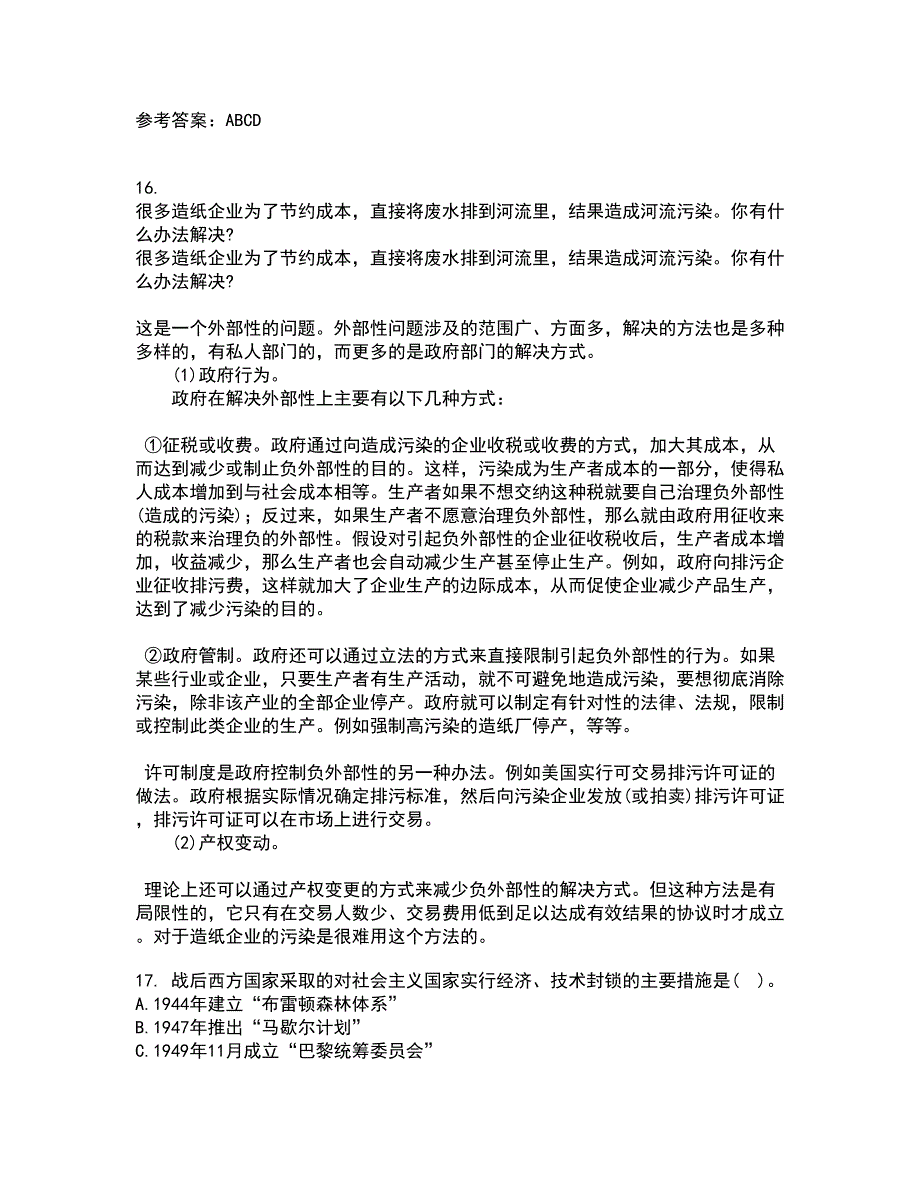 参考答案：ABCD

16.
很多造纸企业为了节约成本，直接将废水排到河流里，结果造成河流污染。你有什么办法解决?
很多造纸企业为了节约成本，直接将废水排到河流里，结果造成河流污染。你有什么办法解决?

这是一个外部性的问题。外部性问题涉及的范围广、方面多，解决的方法也是多种多样的，有私人部门的，而更多的是政府部门的解决方式。
(1)政府行为。
政府在解决外部性上主要有以下几种方式：

①征税或收费。政府通过向造成污染的企业收税或收费的方式，加大其成本，从而达到减少或制止负外部性的目的。这样，污染成为生产者成本的一部分，使得私人成本增加到与社会成本相等。生产者如果不想交纳这种税就要自己治理负外部性(造成的污染)；反过来，如果生产者不愿意治理负外部性，那么就由政府用征收来的税款来治理负的外部性。假设对引起负外部性的企业征收税收后，生产者成本增加，收益减少，那么生产者也会自动减少生产甚至停止生产。例如，政府向排污企业征收排污费，这样就加大了企业生产的边际成本，从而促使企业减少产品生产，达到了减少污染的目的。

②政府管制。政府还可以通过立法的方式来直接限制引起负外部性的行为。如果某些行业或企业，只要生产者有生产活动，就不可避免地造成污染，要想彻底消除污染，除非该产业的全部企业停产。政府就可以制定有针对性的法律、法规，限制或控制此类企业的生产。例如强制高污染的造纸厂停产，等等。

许可制度是政府控制负外部性的另一种办法。例如美国实行可交易排污许可证的做法。政府根据实际情况确定排污标准，然后向污染企业发放(或拍卖)排污许可证，排污许可证可以在市场上进行交易。
(2)产权变动。

理论上还可以通过产权变更的方式来减少负外部性的解决方式。但这种方法是有局限性的，它只有在交易人数少、交易费用低到足以达成有效结果的协议时才成立。对于造纸企业的污染是很难用这个方法的。

17. 战后西方国家采取的对社会主义国家实行经济、技术封锁的主要措施是( )。
A.1944年建立“布雷顿森林体系”
B.1947年推出“马歇尔计划”
C.1949年11月成立“巴黎统筹委员会”